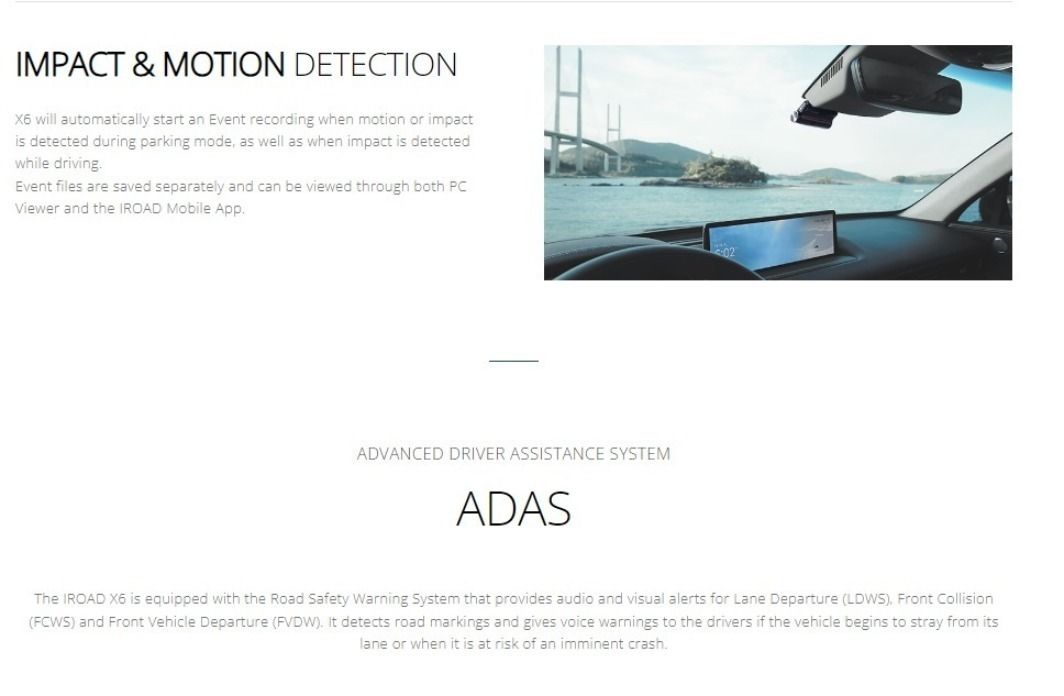 IMPACT & MOTION DETECTION

X6 will automatically start an Event recording when motion or impact is detected during parking mode, as well as when impact is detected while driving.
Event files are saved separately and can be viewed through both PC Viewer and the IROAD Mobile App.

6:02

ADVANCED DRIVER ASSISTANCE SYSTEM

ADAS

The IROAD X6 is equipped with the Road Safety Warning System that provides audio and visual alerts for Lane Departure (LDWS), Front Collision (FCWS) and Front Vehicle Departure (FVDW). It detects road markings and gives voice warnings to the drivers if the vehicle begins to stray from its lane or when it is at risk of an imminent crash.